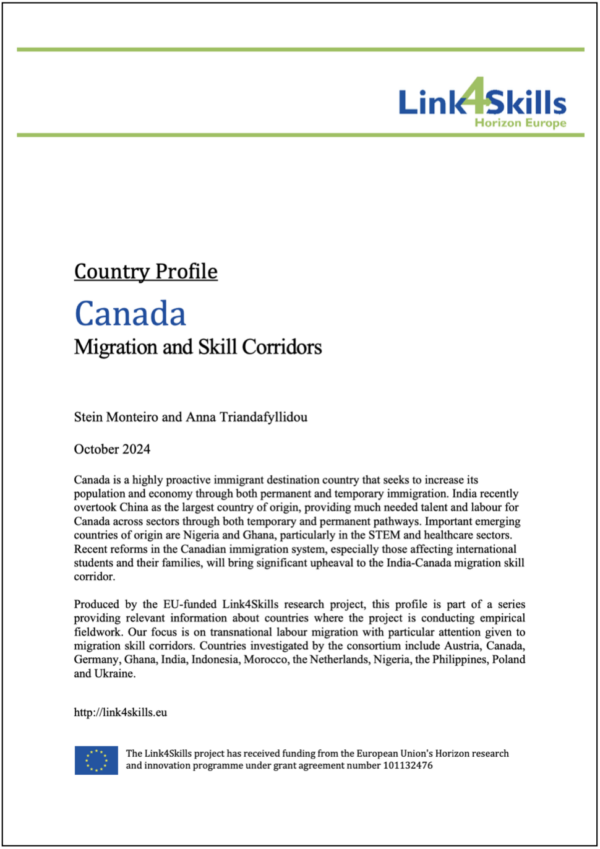 Link4Skills
Horizon Europe

Country Profile

Canada

Migration and Skill Corridors

Stein Monteiro and Anna Triandafyllidou

October 2024

Canada is a highly proactive immigrant destination country that seeks to increase its population and economy through both permanent and temporary immigration. India recently overtook China as the largest country of origin, providing much needed talent and labour for Canada across sectors through both temporary and permanent pathways. Important emerging countries of origin are Nigeria and Ghana, particularly in the STEM and healthcare sectors. Recent reforms in the Canadian immigration system, especially those affecting international students and their families, will bring significant upheaval to the India-Canada migration skill corridor.

Produced by the EU-funded Link4Skills research project, this profile is part of a series providing relevant information about countries where the project is conducting empirical fieldwork. Our focus is on transnational labour migration with particular attention given to migration skill corridors. Countries investigated by the consortium include Austria, Canada, Germany, Ghana, India, Indonesia, Morocco, the Netherlands, Nigeria, the Philippines, Poland and Ukraine.

http://link4skills.eu

The Link4Skills project has received funding from the European Union's Horizon research and innovation programme under grant agreement number 101132476